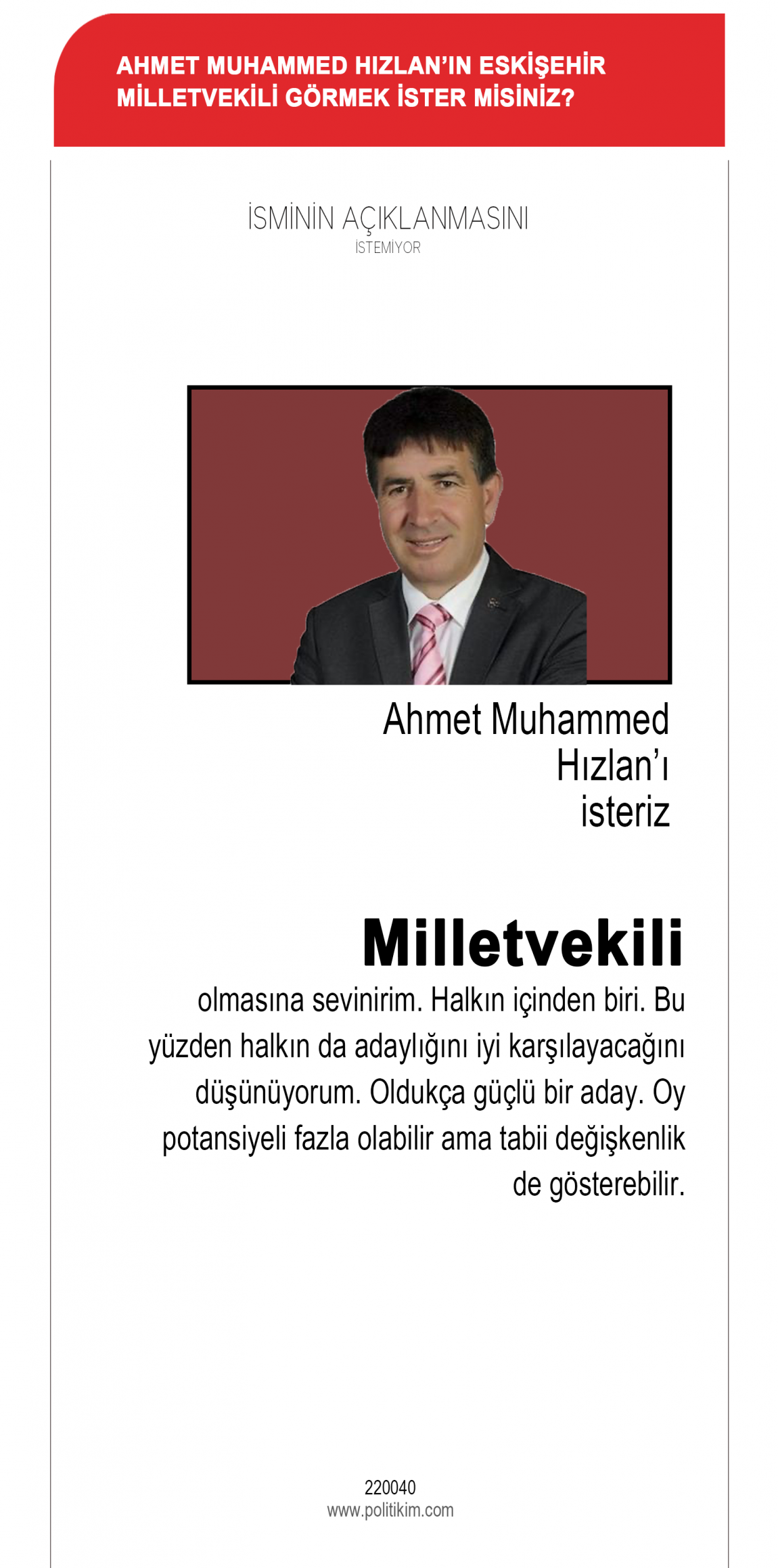 AHMET MUHAMMED HIZLAN'IN ESKİŞEHİR MİLLETVEKİLİ GÖRMEK İSTER MİSİNİZ?

İSMİNİN AÇIKLANMASINI İSTEMİYOR

Ahmet Muhammed Hızlan'ı isteriz

Milletvekili olmasına sevinirim. Halkın içinden biri. Bu yüzden halkın da adaylığını iyi karşılayacağını düşünüyorum. Oldukça güçlü bir aday. Oy potansiyeli fazla olabilir ama tabii değişkenlik de gösterebilir.

220040
www.politikim.com